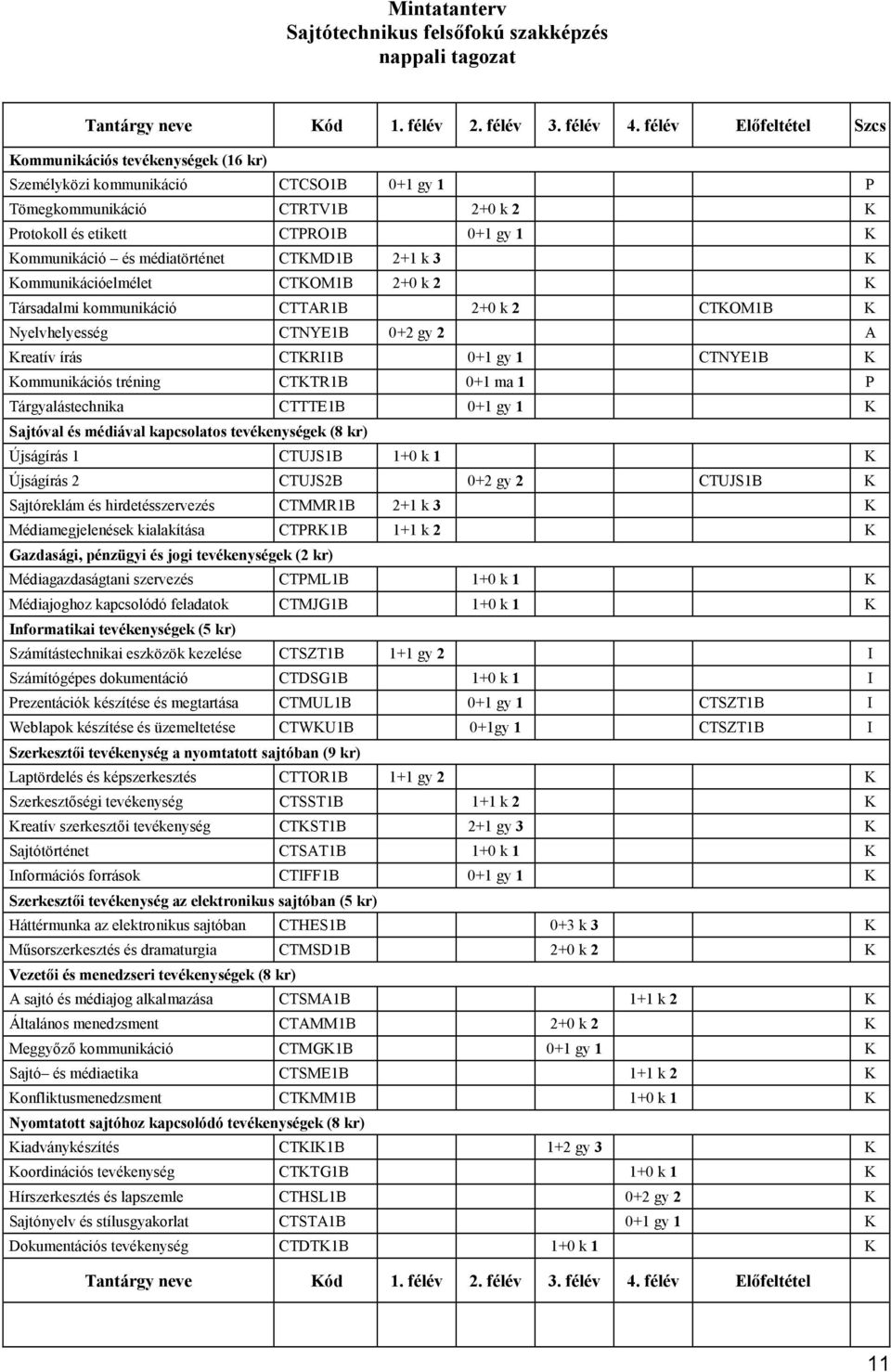 Mintatanterv
Sajtótechnikus felsőfokú szakképzés
nappali tagozat

| Tantárgy neve | Kód | 1. félév | 2. félév | 3. félév | 4. félév | Előfeltétel | Szcs |
|---|---|---|---|---|---|---|---|
| Kommunikációs tevékenységek (16 kr) | | | | | | | |
| Személyközi kommunikáció | CTCSO1B | 0+1 gy 1 | | | | | P |
| Tömegkommunikáció | CTRTV1B | | 2+0 k 2 | | | | K |
| Protokoll és etikett | CTPRO1B | | 0+1 gy 1 | | | | K |
| Kommunikáció – és médiatörténet | CTKMD1B | 2+1 k 3 | | | | | K |
| Kommunikációelmélet | CTKOM1B | 2+0 k 2 | | | | | K |
| Társadalmi kommunikáció | CTTAR1B | | 2+0 k 2 | | | CTKOM1B | K |
| Nyelvhelyesség | CTNYE1B | 0+2 gy 2 | | | | | A |
| Kreatív írás | CTKRI1B | | 0+1 gy 1 | | | CTNYE1B | K |
| Kommunikációs tréning | CTKTR1B | | 0+1 ma 1 | | | | P |
| Tárgyalástechnika | CTTTE1B | | 0+1 gy 1 | | | | K |
| Sajtóval és médiával kapcsolatos tevékenységek (8 kr) | | | | | | | |
| Újságírás 1 | CTUJS1B | 1+0 k 1 | | | | | K |
| Újságírás 2 | CTUJS2B | | 0+2 gy 2 | | | CTUJS1B | K |
| Sajtóreklám és hirdetésszervezés | CTMMR1B | 2+1 k 3 | | | | | K |
| Médiamegjelenések kialakítása | CTPRK1B | 1+1 k 2 | | | | | K |
| Gazdasági, pénzügyi és jogi tevékenységek (2 kr) | | | | | | | |
| Médiagazdaságtani szervezés | CTPML1B | | 1+0 k 1 | | | | K |
| Médiajoghoz kapcsolódó feladatok | CTMJG1B | | 1+0 k 1 | | | | K |
| Informatikai tevékenységek (5 kr) | | | | | | | |
| Számítástechnikai eszközök kezelése | CTSZT1B | 1+1 gy 2 | | | | | I |
| Számítógépes dokumentáció | CTDSG1B | | 1+0 k 1 | | | | I |
| Prezentációk készítése és megtartása | CTMUL1B | | 0+1 gy 1 | | | CTSZT1B | I |
| Weblapok készítése és üzemeltetése | CTWKU1B | | 0+1gy 1 | | | CTSZT1B | I |
| Szerkesztői tevékenység a nyomtatott sajtóban (9 kr) | | | | | | | |
| Laptördelés és képszerkesztés | CTTOR1B | 1+1 gy 2 | | | | | K |
| Szerkesztőségi tevékenység | CTSST1B | | 1+1 k 2 | | | | K |
| Kreatív szerkesztői tevékenység | CTKST1B | | 2+1 gy 3 | | | | K |
| Sajtótörténet | CTSAT1B | | 1+0 k 1 | | | | K |
| Információs források | CTIFF1B | | 0+1 gy 1 | | | | K |
| Szerkesztői tevékenység az elektronikus sajtóban (5 kr) | | | | | | | |
| Háttérmunka az elektronikus sajtóban | CTHES1B | | | 0+3 k 3 | | | K |
| Műsorszerkesztés és dramaturgia | CTMSD1B | | | 2+0 k 2 | | | K |
| Vezetői és menedzseri tevékenységek (8 kr) | | | | | | | |
| A sajtó és médiajog alkalmazása | CTSMA1B | | | | 1+1 k 2 | | K |
| Általános menedzsment | CTAMM1B | | | 2+0 k 2 | | | K |
| Meggyőző kommunikáció | CTMGK1B | | | 0+1 gy 1 | | | K |
| Sajtó– és médiaetika | CTSME1B | | | | 1+1 k 2 | | K |
| Konfliktusmenedzsment | CTKMM1B | | | | 1+0 k 1 | | K |
| Nyomtatott sajtóhoz kapcsolódó tevékenységek (8 kr) | | | | | | | |
| Kiadványkészítés | CTKIK1B | | | 1+2 gy 3 | | | K |
| Koordinációs tevékenység | CTKTG1B | | | | 1+0 k 1 | | K |
| Hírszerkesztés és lapszemle | CTHSL1B | | | | 0+2 gy 2 | | K |
| Sajtónyelv és stílusgyakorlat | CTSTA1B | | | | 0+1 gy 1 | | K |
| Dokumentációs tevékenység | CTDTK1B | | | 1+0 k 1 | | | K |
| Tantárgy neve | Kód | 1. félév | 2. félév | 3. félév | 4. félév | Előfeltétel | |

11